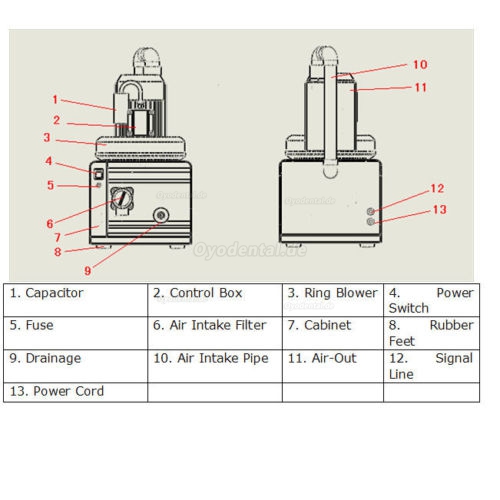 1
2
3
4
5
6
7
8
9
10
11
12
13

Oyodental.de
Oyodental.de
Oyodental.de

| 1. Capacitor | 2. Control Box | 3. Ring Blower | 4. Power Switch |
|---|---|---|---|
| 5. Fuse | 6. Air Intake Filter | 7. Cabinet | 8. Rubber Feet |
| 9. Drainage | 10. Air Intake Pipe | 11. Air-Out | 12. Signal Line |
| 13. Power Cord | | | |